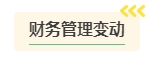 财务管理变动